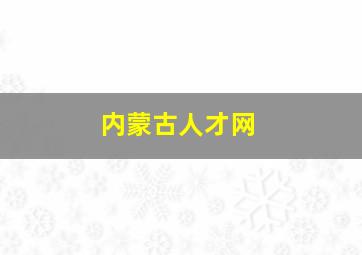 内蒙古人才网